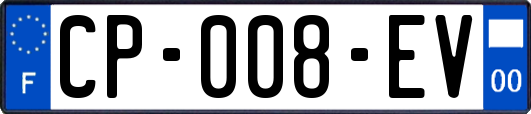 F
CP-008-EV
00